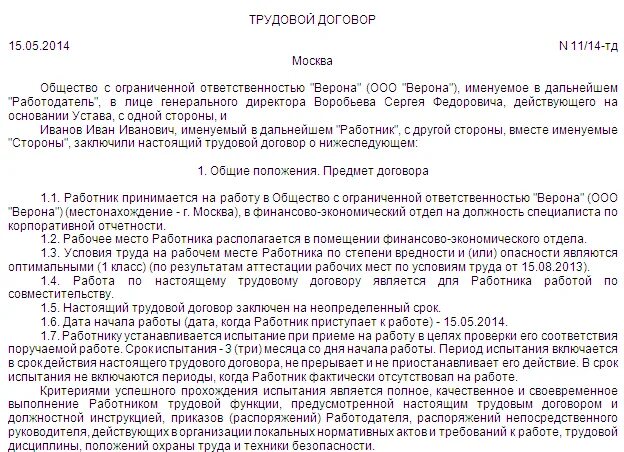 ТРУДОВОЙ ДОГОВОР

15.05.2014

N 11/14-тд

Москва

Общество с ограниченной ответственностью "Верона" (ООО "Верона"), именуемое в дальнейшем "Работодатель", в лице генерального директора Воробьева Сергея Федоровича, действующего на основании Устава, с одной стороны, и

Иванов Иван Иванович, именуемый в дальнейшем "Работник", с другой стороны, вместе именуемые "Стороны", заключили настоящий трудовой договор о нижеследующем:

1. Общие положения. Предмет договора

1.1. Работник принимается на работу в Общество с ограниченной ответственностью "Верона" (ООО "Верона") (местонахождение - г. Москва), в финансово-экономический отдел на должность специалиста по корпоративной отчетности.

1.2. Рабочее место Работника располагается в помещении финансово-экономического отдела.

1.3. Условия труда на рабочем месте Работника по степени вредности и (или) опасности являются оптимальными (1 класс) (по результатам аттестации рабочих мест по условиям труда от 15.08.2013).

1.4. Работа по настоящему трудовому договору является для Работника работой по совместительству.

1.5. Настоящий трудовой договор заключен на неопределенный срок.

1.6. Дата начала работы (дата, когда Работник приступает к работе) - 15.05.2014.

1.7. Работнику устанавливается испытание при приеме на работу в целях проверки его соответствия поручаемой работе. Срок испытания - 3 (три) месяца со дня начала работы. Период испытания включается в срок действия настоящего трудового договора, не прерывает и не приостанавливает его действие. В срок испытания не включаются периоды, когда Работник фактически отсутствовал на работе.

Критериями успешного прохождения испытания является полное, качественное и своевременное выполнение Работником трудовой функции, предусмотренной настоящим трудовым договором и должностной инструкцией, приказов (распоряжений) Работодателя, распоряжений непосредственного руководителя, действующих в организации локальных нормативных актов и требований к работе, трудовой дисциплины, положений охраны труда и техники безопасности.